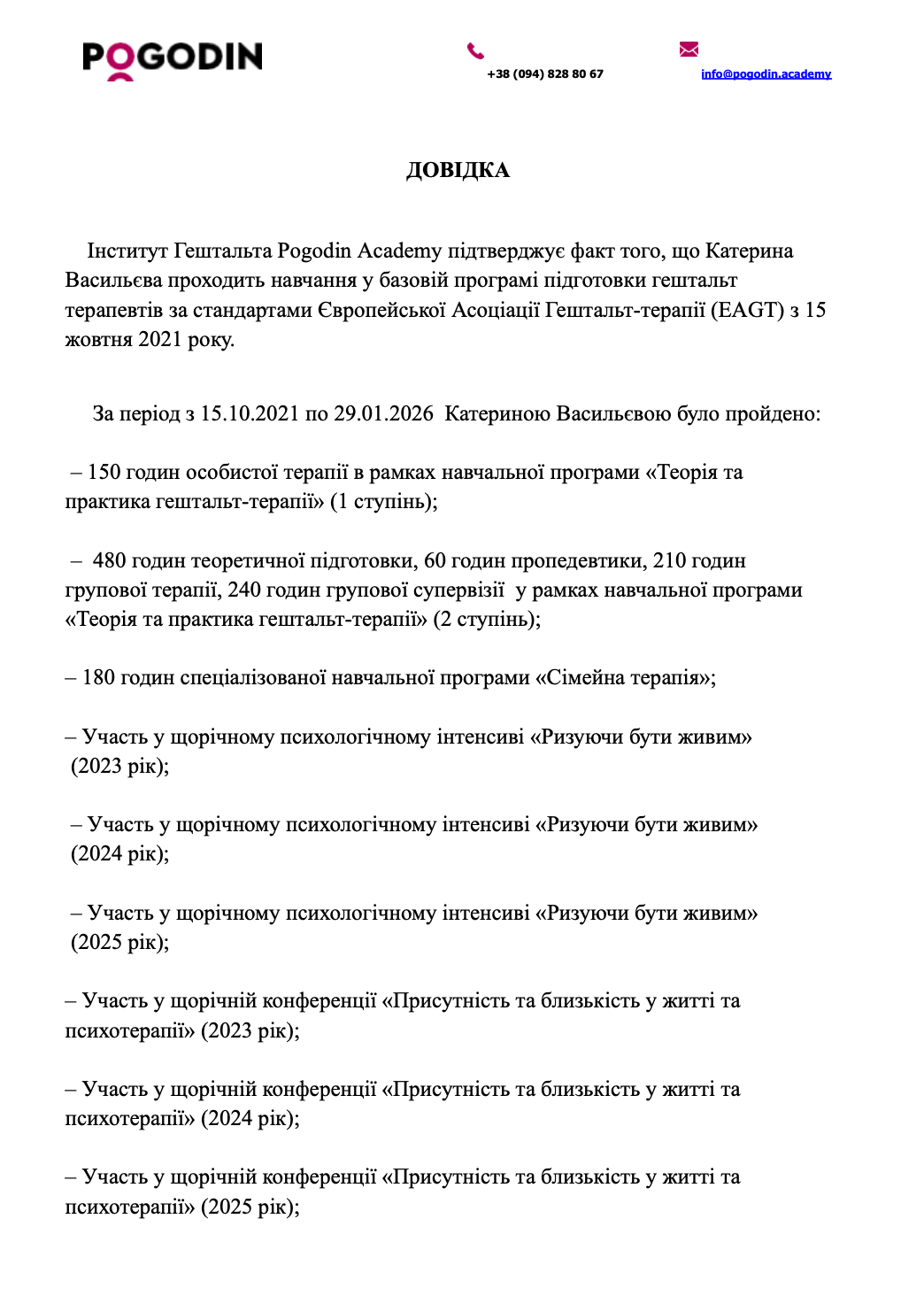 POGODIN

+38 (094) 828 80 67

info@pogodin.academy

ДОВІДКА

Інститут Гештальта Pogodin Academy підтверджує факт того, що Катерина Васильєва проходить навчання у базовій програмі підготовки гештальт терапевтів за стандартами Європейської Асоціації Гештальт-терапії (EAGT) з 15 жовтня 2021 року.

За період з 15.10.2021 по 29.01.2026 Катериною Васильєвою було пройдено:

– 150 годин особистої терапії в рамках навчальної програми «Теорія та практика гештальт-терапії» (1 ступінь);

– 480 годин теоретичної підготовки, 60 годин пропедевтики, 210 годин групової терапії, 240 годин групової супервізії у рамках навчальної програми «Теорія та практика гештальт-терапії» (2 ступінь);

– 180 годин спеціалізованої навчальної програми «Сімейна терапія»;

– Участь у щорічному психологічному інтенсиві «Ризуючи бути живим» (2023 рік);

– Участь у щорічному психологічному інтенсиві «Ризуючи бути живим» (2024 рік);

– Участь у щорічному психологічному інтенсиві «Ризуючи бути живим» (2025 рік);

– Участь у щорічній конференції «Присутність та близькість у житті та психотерапії» (2023 рік);

– Участь у щорічній конференції «Присутність та близькість у житті та психотерапії» (2024 рік);

– Участь у щорічній конференції «Присутність та близькість у житті та психотерапії» (2025 рік);